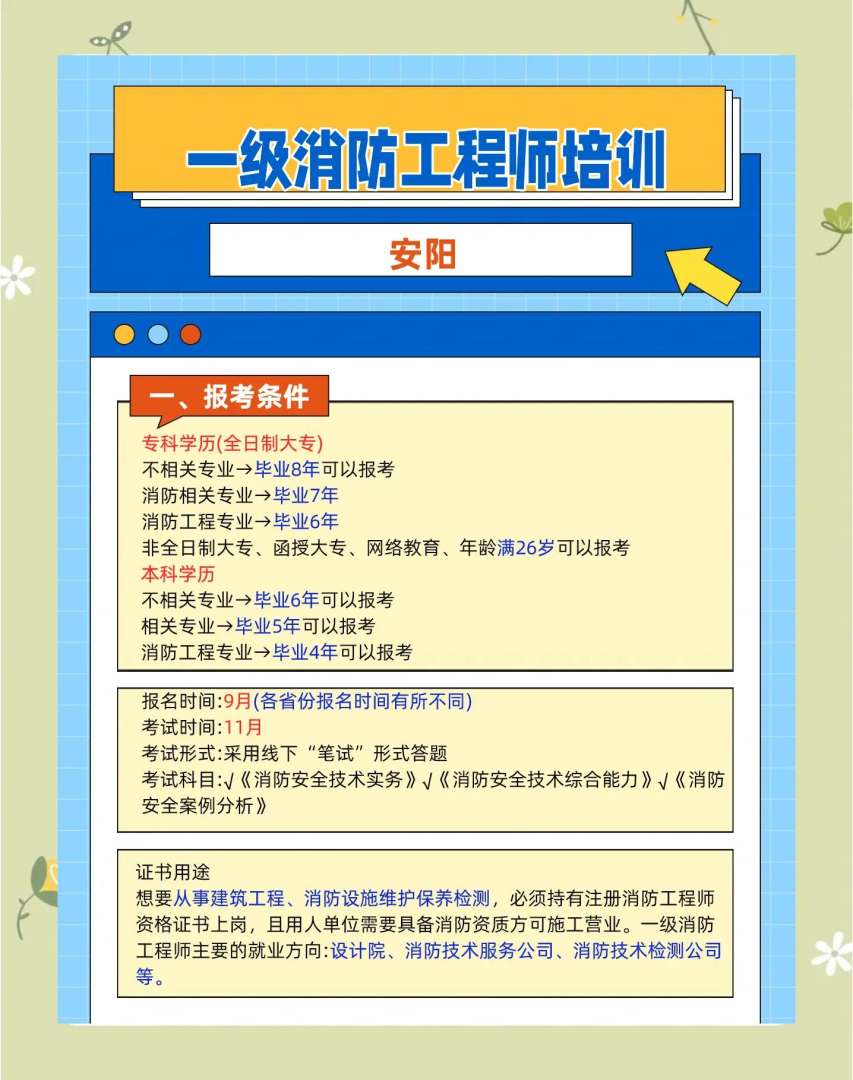 一级消防工程师培训

安阳

一、报考条件

专科学历(全日制大专)
不相关专业→毕业8年可以报考
消防相关专业→毕业7年
消防工程专业→毕业6年
非全日制大专、函授大专、网络教育、年龄满26岁可以报考
本科学历
不相关专业→毕业6年可以报考
相关专业→毕业5年可以报考
消防工程专业→毕业4年可以报考

报名时间:9月(各省份报名时间有所不同)
考试时间:11月
考试形式:采用线下“笔试”形式答题
考试科目:√《消防安全技术实务》√《消防安全技术综合能力》√《消防安全案例分析》

证书用途
想要从事建筑工程、消防设施维护保养检测，必须持有注册消防工程师资格证书上岗，且用人单位需要具备消防资质方可施工营业。一级消防工程师主要的就业方向:设计院、消防技术服务公司、消防技术检测公司等。